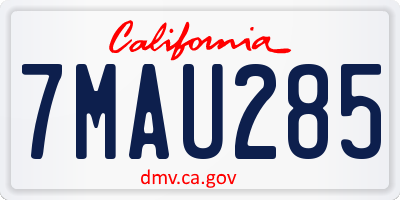 California

7MAU285

dmv.ca.gov